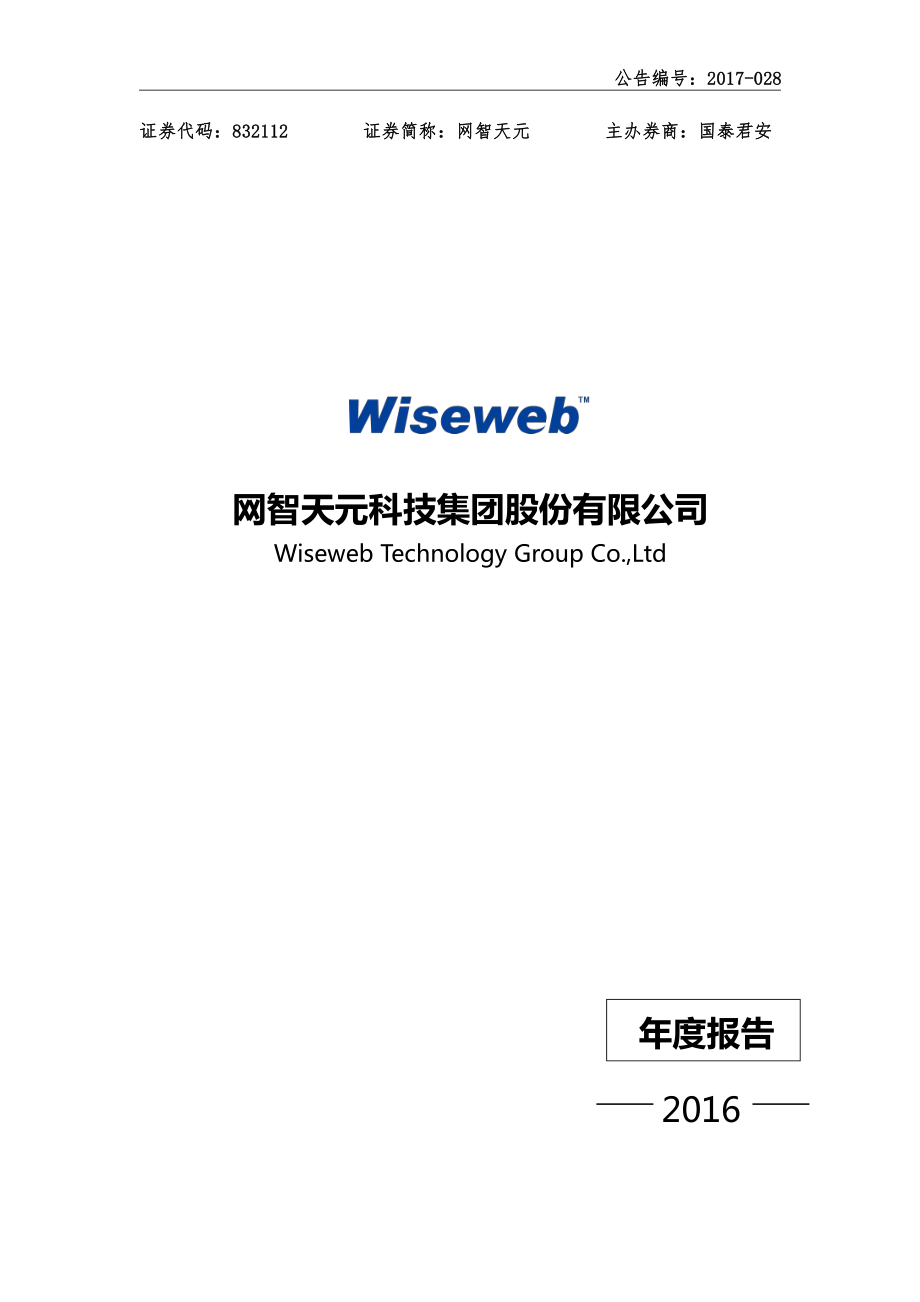 公告编号：2017-028

证券代码：832112　　证券简称：网智天元　　主办券商：国泰君安

Wiseweb™

网智天元科技集团股份有限公司
Wiseweb Technology Group Co.,Ltd

年度报告

2016